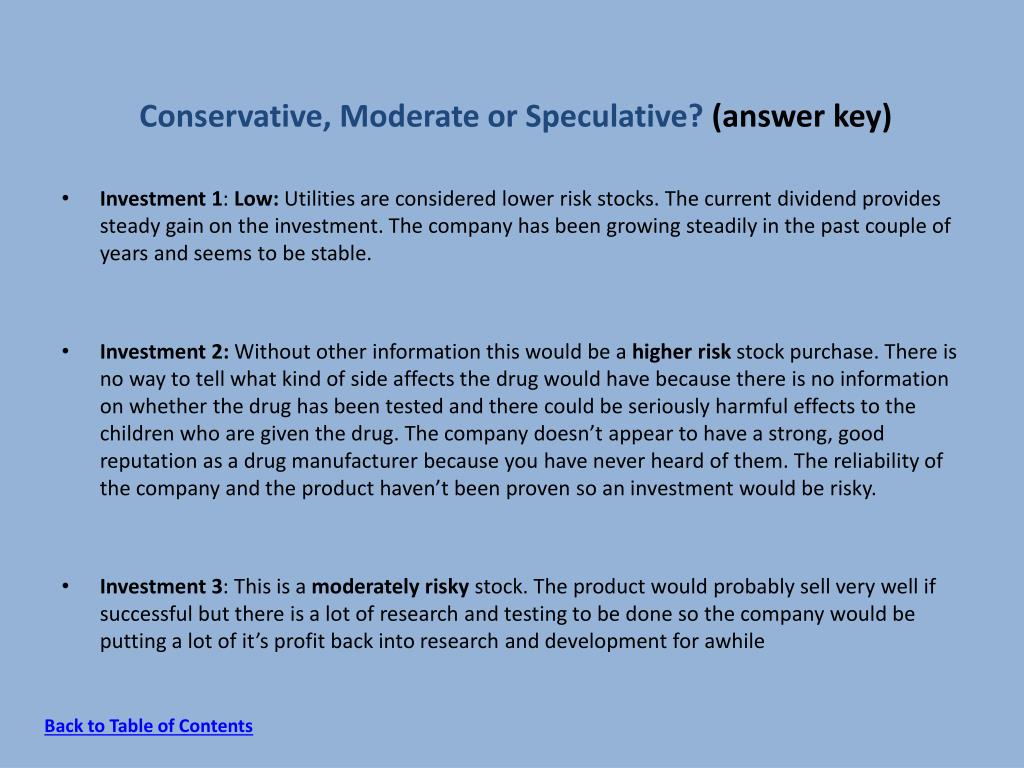 Conservative, Moderate or Speculative? (answer key)

• Investment 1: Low: Utilities are considered lower risk stocks. The current dividend provides steady gain on the investment. The company has been growing steadily in the past couple of years and seems to be stable.

• Investment 2: Without other information this would be a higher risk stock purchase. There is no way to tell what kind of side affects the drug would have because there is no information on whether the drug has been tested and there could be seriously harmful effects to the children who are given the drug. The company doesn't appear to have a strong, good reputation as a drug manufacturer because you have never heard of them. The reliability of the company and the product haven't been proven so an investment would be risky.

• Investment 3: This is a moderately risky stock. The product would probably sell very well if successful but there is a lot of research and testing to be done so the company would be putting a lot of it's profit back into research and development for awhile

Back to Table of Contents